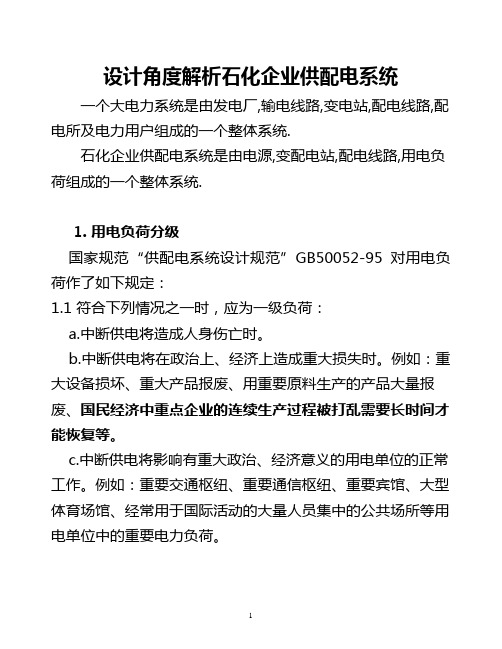 设计角度解析石化企业供配电系统

一个大电力系统是由发电厂,输电线路,变电站,配电线路,配电所及电力用户组成的一个整体系统.

石化企业供配电系统是由电源,变配电站,配电线路,用电负荷组成的一个整体系统.

1. 用电负荷分级

国家规范“供配电系统设计规范”GB50052-95 对用电负荷作了如下规定：

1.1 符合下列情况之一时，应为一级负荷：

a.中断供电将造成人身伤亡时。

b.中断供电将在政治上、经济上造成重大损失时。例如：重大设备损坏、重大产品报废、用重要原料生产的产品大量报废、国民经济中重点企业的连续生产过程被打乱需要长时间才能恢复等。

c.中断供电将影响有重大政治、经济意义的用电单位的正常工作。例如：重要交通枢纽、重要通信枢纽、重要宾馆、大型体育场馆、经常用于国际活动的大量人员集中的公共场所等用电单位中的重要电力负荷。

1